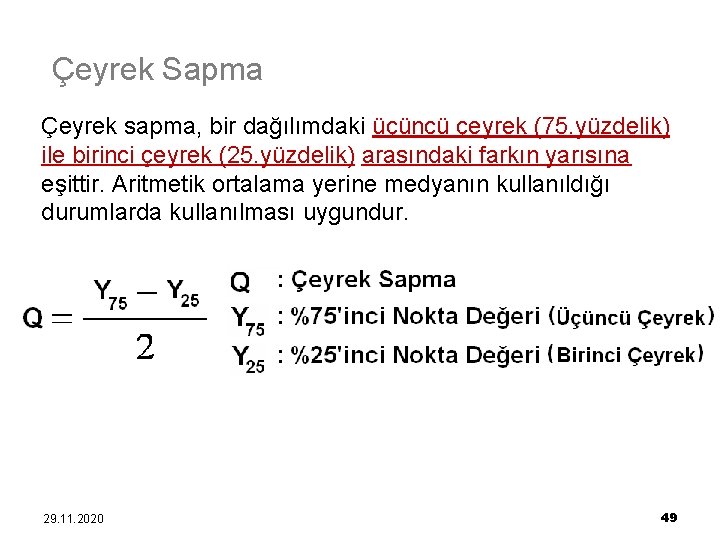 Çeyrek Sapma

Çeyrek sapma, bir dağılımdaki üçüncü çeyrek (75.yüzdelik) ile birinci çeyrek (25.yüzdelik) arasındaki farkın yarısına eşittir. Aritmetik ortalama yerine medyanın kullanıldığı durumlarda kullanılması uygundur.

$Q = \frac{Y_{75} - Y_{25}}{2}$

$Q$ : Çeyrek Sapma
$Y_{75}$ : %75'inci Nokta Değeri (Üçüncü Çeyrek)
$Y_{25}$ : %25'inci Nokta Değeri (Birinci Çeyrek)

29.11.2020

49